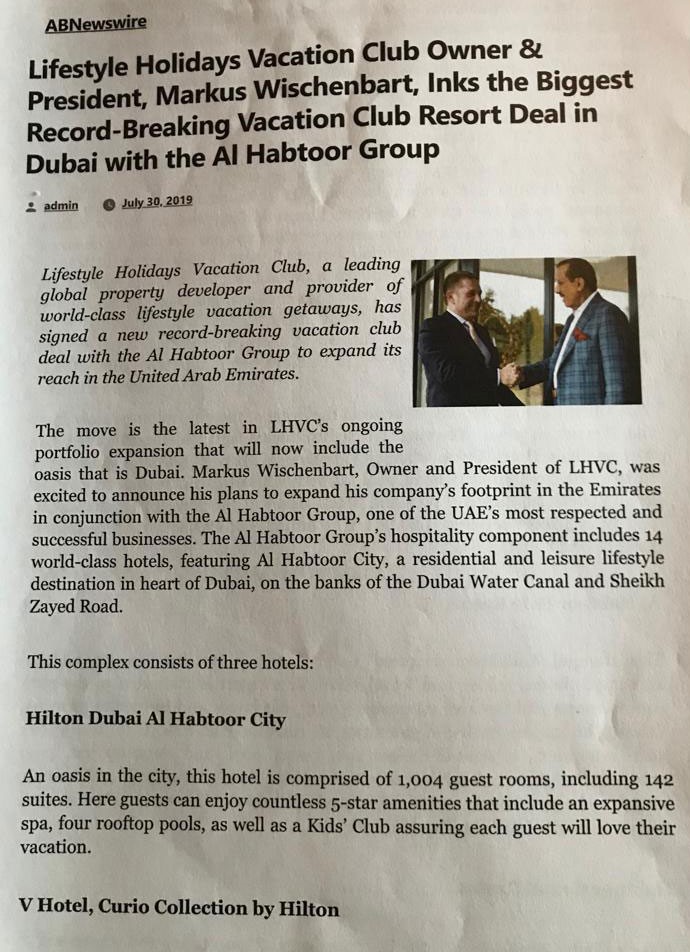 ABNewswire

Lifestyle Holidays Vacation Club Owner & President, Markus Wischenbart, Inks the Biggest Record-Breaking Vacation Club Resort Deal in Dubai with the Al Habtoor Group

admin July 30, 2019

Lifestyle Holidays Vacation Club, a leading global property developer and provider of world-class lifestyle vacation getaways, has signed a new record-breaking vacation club deal with the Al Habtoor Group to expand its reach in the United Arab Emirates.

The move is the latest in LHVC's ongoing portfolio expansion that will now include the oasis that is Dubai. Markus Wischenbart, Owner and President of LHVC, was excited to announce his plans to expand his company's footprint in the Emirates in conjunction with the Al Habtoor Group, one of the UAE's most respected and successful businesses. The Al Habtoor Group's hospitality component includes 14 world-class hotels, featuring Al Habtoor City, a residential and leisure lifestyle destination in heart of Dubai, on the banks of the Dubai Water Canal and Sheikh Zayed Road.

This complex consists of three hotels:

Hilton Dubai Al Habtoor City

An oasis in the city, this hotel is comprised of 1,004 guest rooms, including 142 suites. Here guests can enjoy countless 5-star amenities that include an expansive spa, four rooftop pools, as well as a Kids' Club assuring each guest will love their vacation.

V Hotel, Curio Collection by Hilton